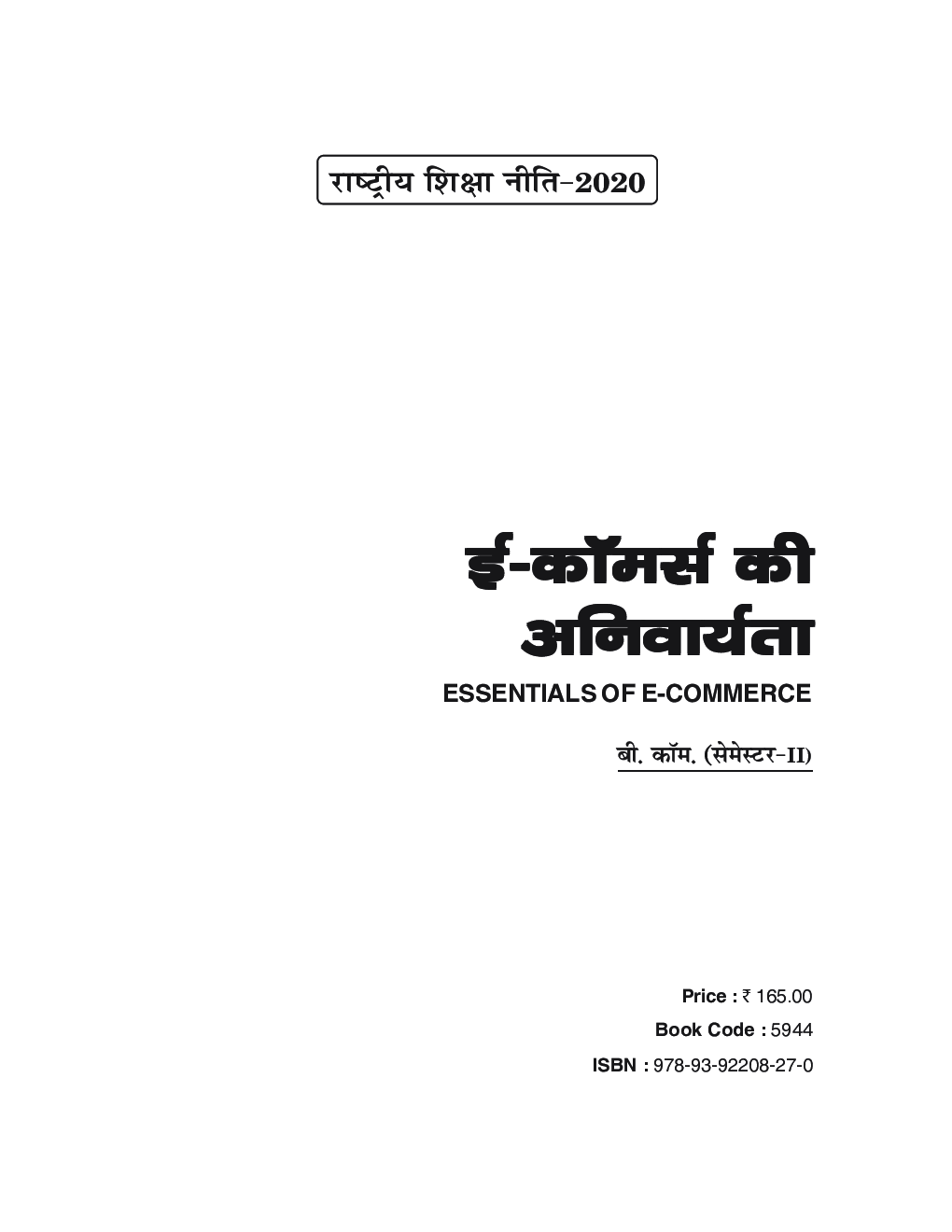 राष्ट्रीय शिक्षा नीति-2020

ई-कॉमर्स की अनिवार्यता

ESSENTIALS OF E-COMMERCE

बी. कॉम. (सेमेस्टर-II)

Price : ₹ 165.00

Book Code : 5944

ISBN : 978-93-92208-27-0